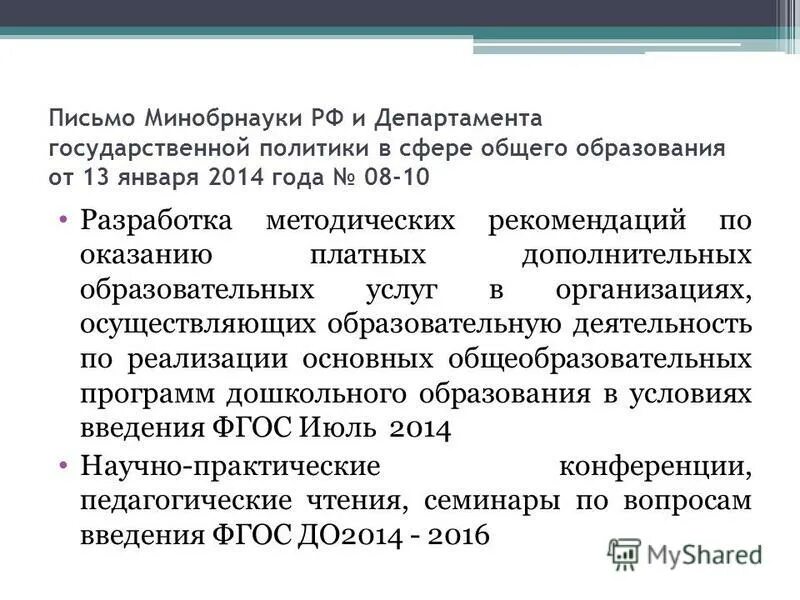 Письмо Минобрнауки РФ и Департамента государственной политики в сфере общего образования от 13 января 2014 года № 08-10

• Разработка методических рекомендаций по оказанию платных дополнительных образовательных услуг в организациях, осуществляющих образовательную деятельность по реализации основных общеобразовательных программ дошкольного образования в условиях введения ФГОС Июль 2014

• Научно-практические конференции, педагогические чтения, семинары по вопросам введения ФГОС ДО2014 - 2016

MyShared